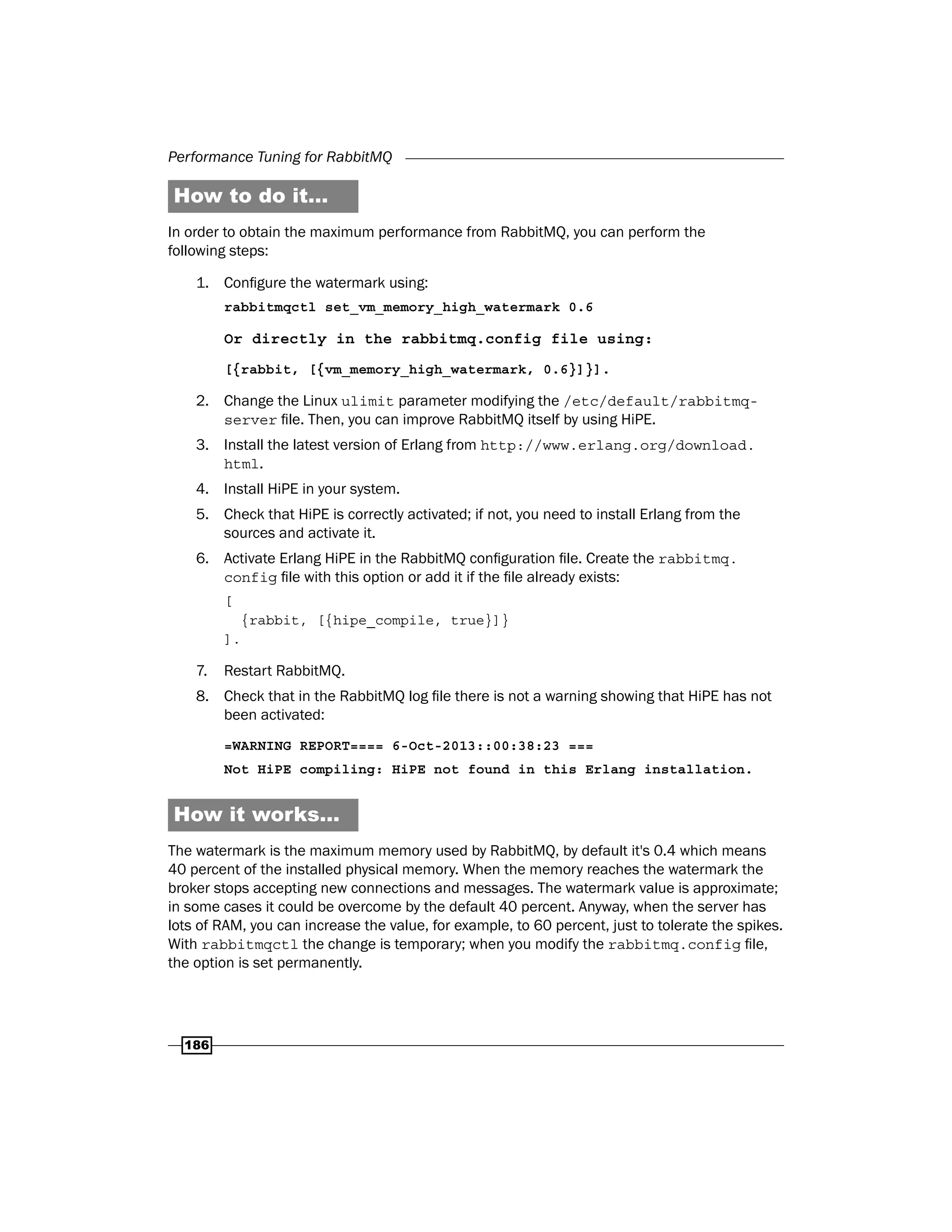 Performance Tuning for RabbitMQ

How to do it...

In order to obtain the maximum performance from RabbitMQ, you can perform the following steps:

1. Configure the watermark using:

rabbitmqctl set_vm_memory_high_watermark 0.6

Or directly in the rabbitmq.config file using:

[{rabbit, [{vm_memory_high_watermark, 0.6}]}].

2. Change the Linux ulimit parameter modifying the /etc/default/rabbitmq-server file. Then, you can improve RabbitMQ itself by using HiPE.

3. Install the latest version of Erlang from http://www.erlang.org/download.html.

4. Install HiPE in your system.

5. Check that HiPE is correctly activated; if not, you need to install Erlang from the sources and activate it.

6. Activate Erlang HiPE in the RabbitMQ configuration file. Create the rabbitmq.config file with this option or add it if the file already exists:

[
  {rabbit, [{hipe_compile, true}]}
].

7. Restart RabbitMQ.

8. Check that in the RabbitMQ log file there is not a warning showing that HiPE has not been activated:

=WARNING REPORT==== 6-Oct-2013::00:38:23 ===

Not HiPE compiling: HiPE not found in this Erlang installation.

How it works...

The watermark is the maximum memory used by RabbitMQ, by default it's 0.4 which means 40 percent of the installed physical memory. When the memory reaches the watermark the broker stops accepting new connections and messages. The watermark value is approximate; in some cases it could be overcome by the default 40 percent. Anyway, when the server has lots of RAM, you can increase the value, for example, to 60 percent, just to tolerate the spikes. With rabbitmqctl the change is temporary; when you modify the rabbitmq.config file, the option is set permanently.

186